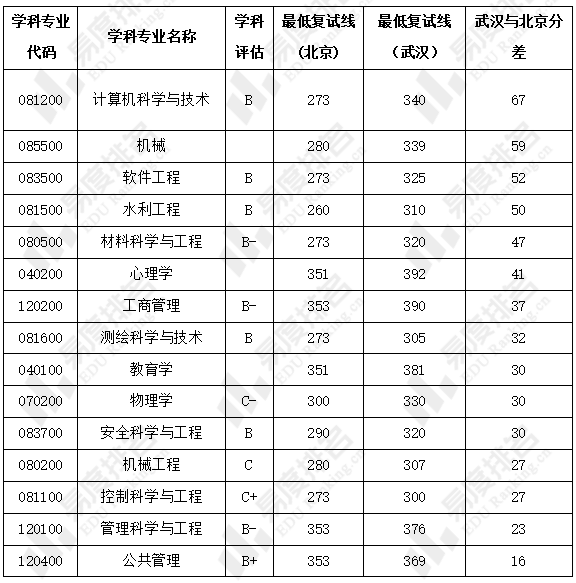 | 学科专业代码 | 学科专业名称 | 学科评估 | 最低复试线（北京） | 最低复试线（武汉） | 武汉与北京分差 |
|---|---|---|---|---|---|
| 081200 | 计算机科学与技术 | B | 273 | 340 | 67 |
| 085500 | 机械 | | 280 | 339 | 59 |
| 083500 | 软件工程 | B | 273 | 325 | 52 |
| 081500 | 水利工程 | B | 260 | 310 | 50 |
| 080500 | 材料科学与工程 | B- | 273 | 320 | 47 |
| 040200 | 心理学 | | 351 | 392 | 41 |
| 120200 | 工商管理 | B- | 353 | 390 | 37 |
| 081600 | 测绘科学与技术 | B | 273 | 305 | 32 |
| 040100 | 教育学 | | 351 | 381 | 30 |
| 070200 | 物理学 | C- | 300 | 330 | 30 |
| 083700 | 安全科学与工程 | B | 290 | 320 | 30 |
| 080200 | 机械工程 | C | 280 | 307 | 27 |
| 081100 | 控制科学与工程 | C+ | 273 | 300 | 27 |
| 120100 | 管理科学与工程 | B- | 353 | 376 | 23 |
| 120400 | 公共管理 | B+ | 353 | 369 | 16 |

易度排名 EDU Ranking.cn